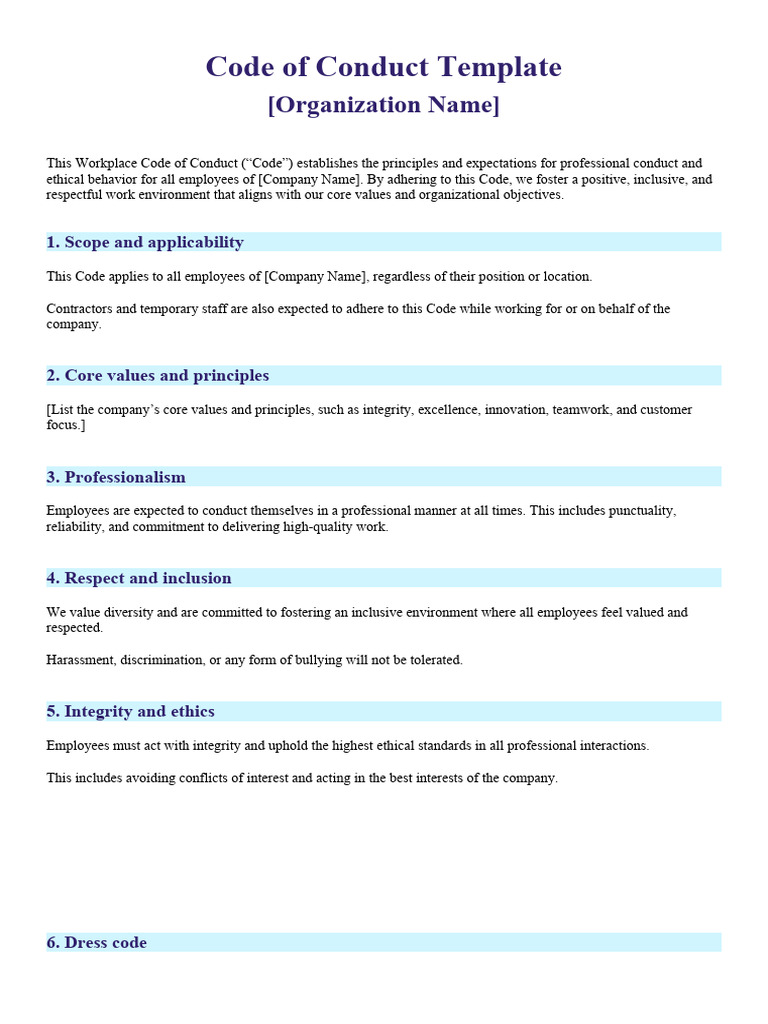 Code of Conduct Template
[Organization Name]

This Workplace Code of Conduct (“Code”) establishes the principles and expectations for professional conduct and ethical behavior for all employees of [Company Name]. By adhering to this Code, we foster a positive, inclusive, and respectful work environment that aligns with our core values and organizational objectives.

1. Scope and applicability

This Code applies to all employees of [Company Name], regardless of their position or location.

Contractors and temporary staff are also expected to adhere to this Code while working for or on behalf of the company.

2. Core values and principles

[List the company’s core values and principles, such as integrity, excellence, innovation, teamwork, and customer focus.]

3. Professionalism

Employees are expected to conduct themselves in a professional manner at all times. This includes punctuality, reliability, and commitment to delivering high-quality work.

4. Respect and inclusion

We value diversity and are committed to fostering an inclusive environment where all employees feel valued and respected.

Harassment, discrimination, or any form of bullying will not be tolerated.

5. Integrity and ethics

Employees must act with integrity and uphold the highest ethical standards in all professional interactions.

This includes avoiding conflicts of interest and acting in the best interests of the company.

6. Dress code